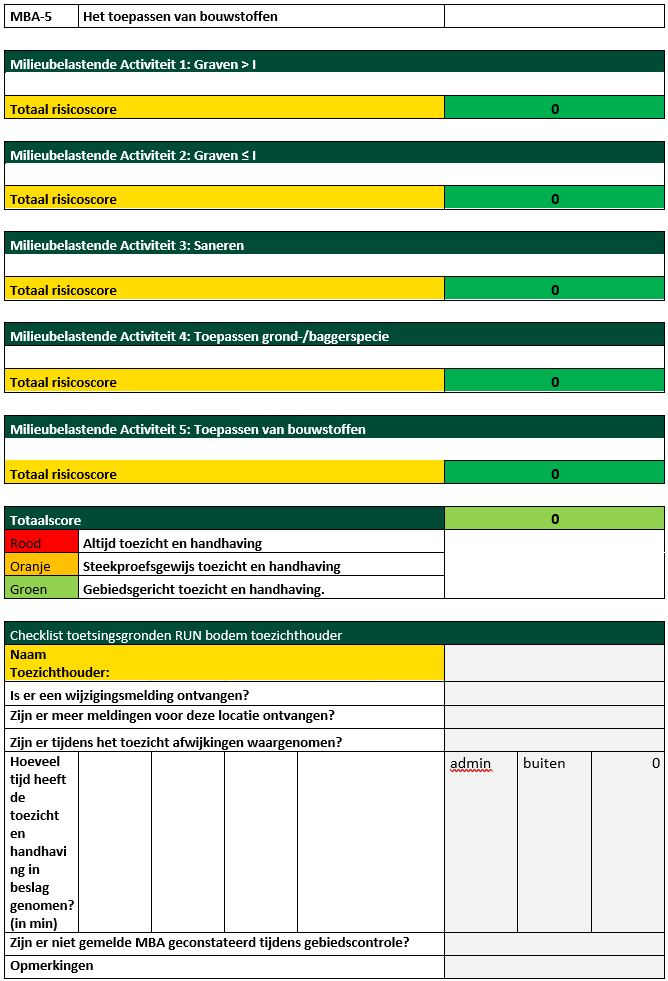 | MBA-5 | Het toepassen van bouwstoffen | |
|---|---|---|

| Milieubelastende Activiteit 1: Graven > I | |
|---|---|
| | |
| Totaal risicoscore | 0 |

| Milieubelastende Activiteit 2: Graven ≤ I | |
|---|---|
| | |
| Totaal risicoscore | 0 |

| Milieubelastende Activiteit 3: Saneren | |
|---|---|
| | |
| Totaal risicoscore | 0 |

| Milieubelastende Activiteit 4: Toepassen grond-/baggerspecie | |
|---|---|
| | |
| Totaal risicoscore | 0 |

| Milieubelastende Activiteit 5: Toepassen van bouwstoffen | |
|---|---|
| | |
| Totaal risicoscore | 0 |

| Totaalscore | | 0 |
|---|---|---|
| Rood | Altijd toezicht en handhaving | |
| Oranje | Steekproefsgewijs toezicht en handhaving | |
| Groen | Gebiedsgericht toezicht en handhaving. | |

| Checklist toetsingsgronden RUN bodem toezichthouder | | | | | | | |
|---|---|---|---|---|---|---|---|
| Naam Toezichthouder: | | | | | | | |
| Is er een wijzigingsmelding ontvangen? | | | | | | | |
| Zijn er meer meldingen voor deze locatie ontvangen? | | | | | | | |
| Zijn er tijdens het toezicht afwijkingen waargenomen? | | | | | | | |
| Hoeveel tijd heeft de toezicht en handhaving in beslag genomen? (in min) | | | | | admin | buiten | 0 |
| Zijn er niet gemelde MBA geconstateerd tijdens gebiedscontrole? | | | | | | | |
| Opmerkingen | | | | | | | |